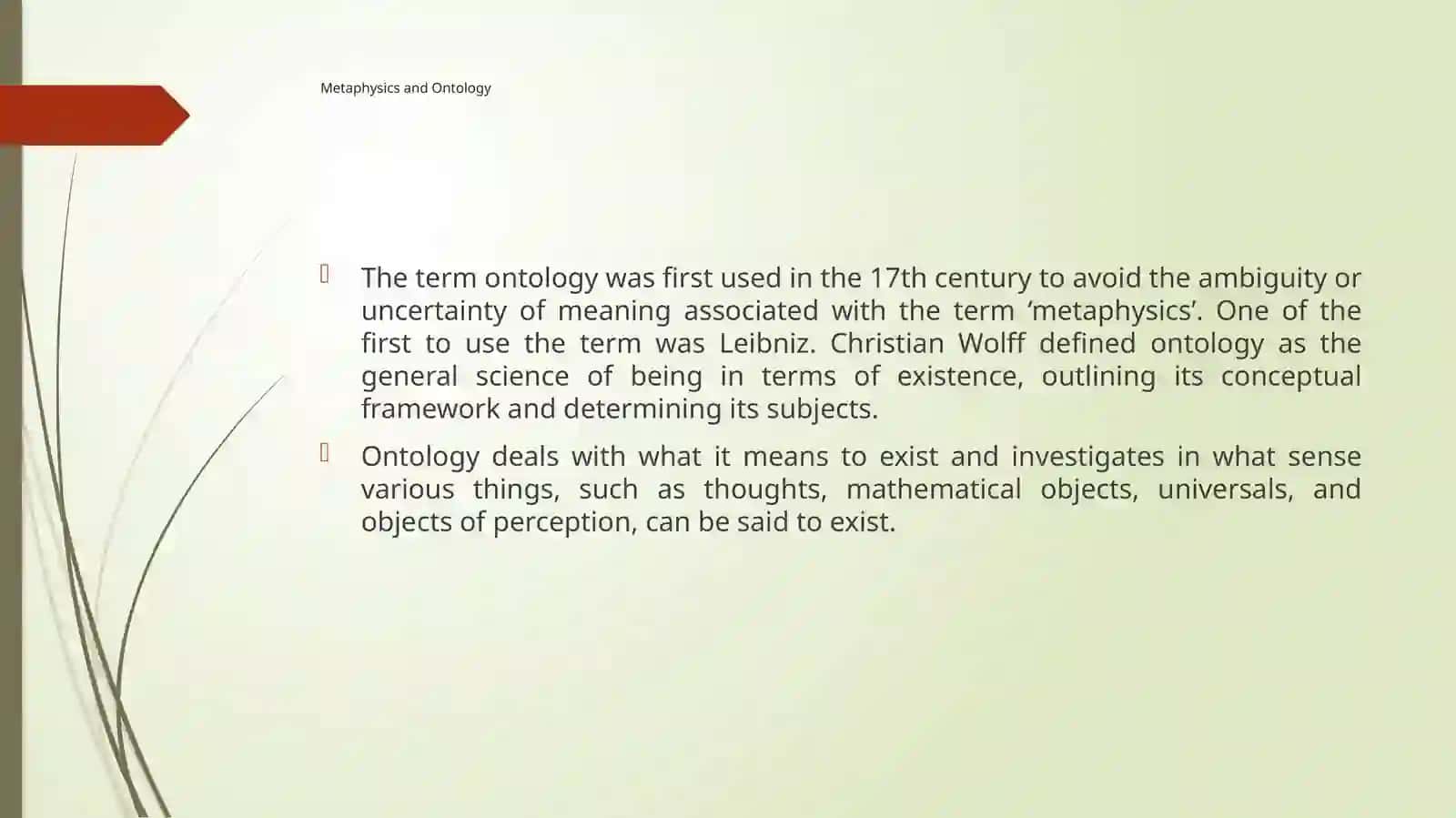 Metaphysics and Ontology

The term ontology was first used in the 17th century to avoid the ambiguity or uncertainty of meaning associated with the term ‘metaphysics’. One of the first to use the term was Leibniz. Christian Wolff defined ontology as the general science of being in terms of existence, outlining its conceptual framework and determining its subjects.

Ontology deals with what it means to exist and investigates in what sense various things, such as thoughts, mathematical objects, universals, and objects of perception, can be said to exist.